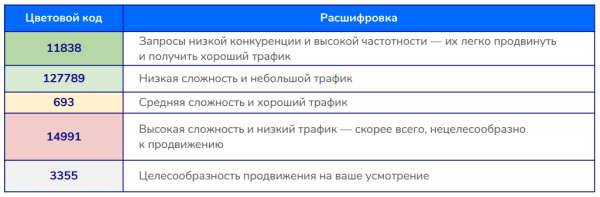 | Цветовой код | Расшифровка |
|---|---|
| 11838 | Запросы низкой конкуренции и высокой частотности — их легко продвинуть и получить хороший трафик |
| 127789 | Низкая сложность и небольшой трафик |
| 693 | Средняя сложность и хороший трафик |
| 14991 | Высокая сложность и низкий трафик — скорее всего, нецелесообразно к продвижению |
| 3355 | Целесообразность продвижения на ваше усмотрение |